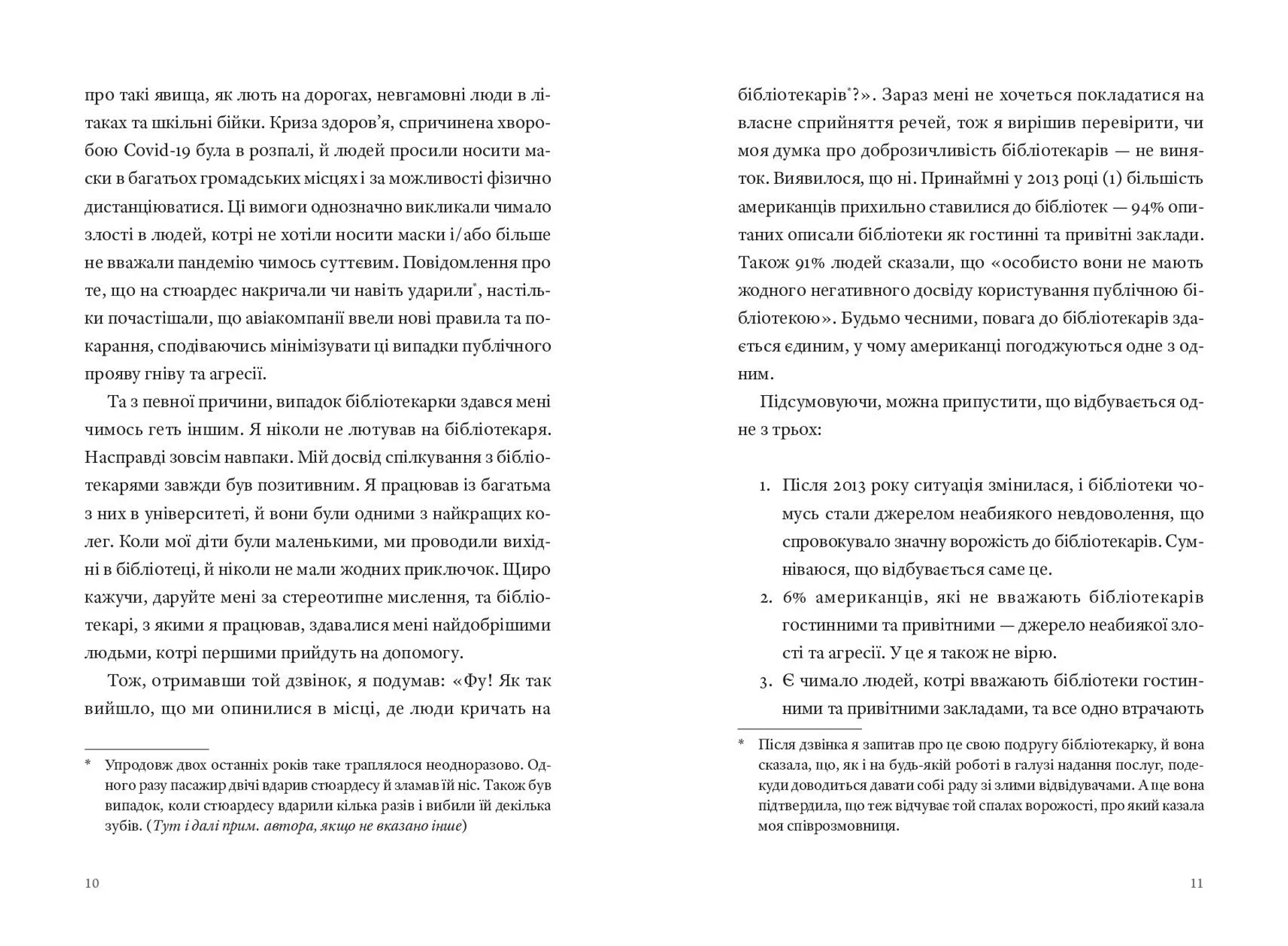 про такі явища, як лють на дорогах, невгамовні люди в літаках та шкільні бійки. Криза здоров'я, спричинена хворобою Covid-19 була в розпалі, й людей просили носити маски в багатьох громадських місцях і за можливості фізично дистанціюватися. Ці вимоги однозначно викликали чимало злості в людей, котрі не хотіли носити маски і/або більше не вважали пандемію чимось суттєвим. Повідомлення про те, що на стюардес накричали чи навіть ударили$^{*}$, настільки почастішали, що авіакомпанії ввели нові правила та покарання, сподіваючись мінімізувати ці випадки публічного прояву гніву та агресії.

Та з певної причини, випадок бібліотекарки здався мені чимось геть іншим. Я ніколи не лютував на бібліотекаря. Насправді зовсім навпаки. Мій досвід спілкування з бібліотекарями завжди був позитивним. Я працював із багатьма з них в університеті, й вони були одними з найкращих колег. Коли мої діти були маленькими, ми проводили вихідні в бібліотеці, й ніколи не мали жодних приключок. Щиро кажучи, даруйте мені за стереотипне мислення, та бібліотекарі, з якими я працював, здавалися мені найдобрішими людьми, котрі першими прийдуть на допомогу.

Тож, отримавши той дзвінок, я подумав: «Фу! Як так вийшло, що ми опинилися в місці, де люди кричать на

* Упродовж двох останніх років таке траплялося неодноразово. Одного разу пасажир двічі вдарив стюардесу й зламав їй ніс. Також був випадок, коли стюардесу вдарили кілька разів і вибили їй декілька зубів. (Тут і далі прим. автора, якщо не вказано інше)

10

бібліотекарів$^{*}$?». Зараз мені не хочеться покладатися на власне сприйняття речей, тож я вирішив перевірити, чи моя думка про доброзичливість бібліотекарів — не виняток. Виявилося, що ні. Принаймні у 2013 році (1) більшість американців прихильно ставилися до бібліотек — 94% опитаних описали бібліотеки як гостинні та привітні заклади. Також 91% людей сказали, що «особисто вони не мають жодного негативного досвіду користування публічною бібліотекою». Будьмо чесними, повага до бібліотекарів здається єдиним, у чому американці погоджуються одне з одним.

Підсумовуючи, можна припустити, що відбувається одне з трьох:

1. Після 2013 року ситуація змінилася, і бібліотеки чомусь стали джерелом неабиякого невдоволення, що спровокувало значну ворожість до бібліотекарів. Сумніваюся, що відбувається саме це.
2. 6% американців, які не вважають бібліотекарів гостинними та привітними — джерело неабиякої злості та агресії. У це я також не вірю.
3. Є чимало людей, котрі вважають бібліотеки гостинними та привітними закладами, та все одно втрачають

* Після дзвінка я запитав про це свою подругу бібліотекарку, й вона сказала, що, як і на будь-якій роботі в галузі надання послуг, подекуди доводиться давати собі раду зі злими відвідувачами. А ще вона підтвердила, що теж відчуває той спалах ворожості, про який казала моя співрозмовниця.

11